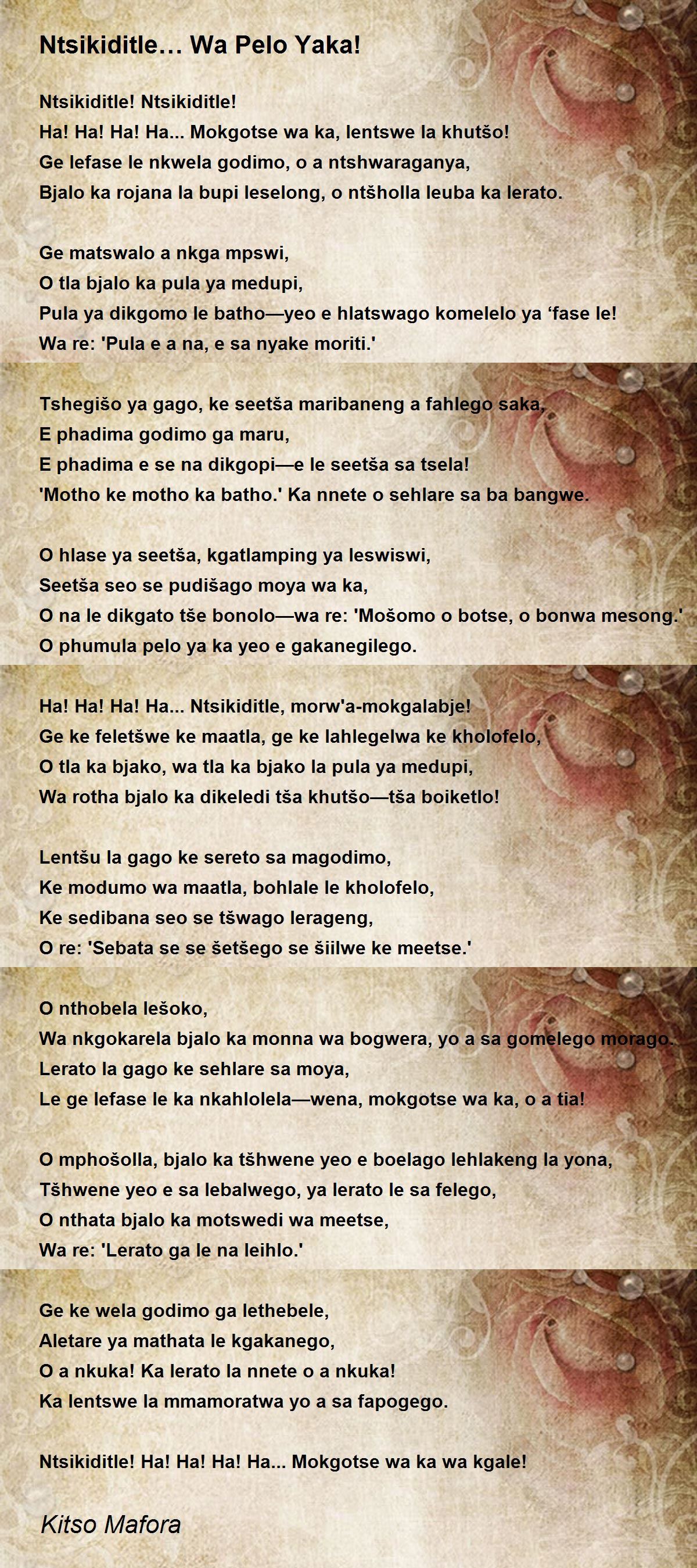 Ntsikiditle… Wa Pelo Yaka!

Ntsikiditle! Ntsikiditle!
Ha! Ha! Ha! Ha... Mokgotse wa ka, lentswe la khutšo!
Ge lefase le nkwela godimo, o a ntshwaraganya,
Bjalo ka rojana la bupi leselong, o ntšholla leuba ka lerato.

Ge matswalo a nkga mpswi,
O tla bjalo ka pula ya medupi,
Pula ya dikgomo le batho—yeo e hlatswago komelelo ya ‘fase le!
Wa re: 'Pula e a na, e sa nyake moriti.'

Tshegišo ya gago, ke seetša maribaneng a fahlego saka,
E phadima godimo ga maru,
E phadima e se na dikgopi—e le seetša sa tsela!
'Motho ke motho ka batho.' Ka nnete o sehlare sa ba bangwe.

O hlase ya seetša, kgatlamping ya leswiswi,
Seetša seo se pudišago moya wa ka,
O na le dikgato tše bonolo—wa re: 'Mošomo o botse, o bonwa mesong.'
O phumula pelo ya ka yeo e gakanegilego.

Ha! Ha! Ha! Ha... Ntsikiditle, morw'a-mokgalabje!
Ge ke feletšwe ke maatla, ge ke lahlegelwa ke kholofelo,
O tla ka bjako, wa tla ka bjako la pula ya medupi,
Wa rotha bjalo ka dikeledi tša khutšo—tša boiketlo!

Lentšu la gago ke sereto sa magodimo,
Ke modumo wa maatla, bohlale le kholofelo,
Ke sedibana seo se tšwago lerageng,
O re: 'Sebata se se šetšego se šiilwe ke meetse.'

O nthobela lešoko,
Wa nkgokarela bjalo ka monna wa bogwera, yo a sa gomelego morago.
Lerato la gago ke sehlare sa moya,
Le ge lefase le ka nkahlolela—wena, mokgotse wa ka, o a tia!

O mphošolla, bjalo ka tšhwene yeo e boelago lehlakeng la yona,
Tšhwene yeo e sa lebalwego, ya lerato le sa felego,
O nthata bjalo ka motswedi wa meetse,
Wa re: 'Lerato ga le na leihlo.'

Ge ke wela godimo ga lethebele,
Aletare ya mathata le kgakanego,
O a nkuka! Ka lerato la nnete o a nkuka!
Ka lentswe la mmamoratwa yo a sa fapogego.

Ntsikiditle! Ha! Ha! Ha! Ha... Mokgotse wa ka wa kgale!

Kitso Mafora